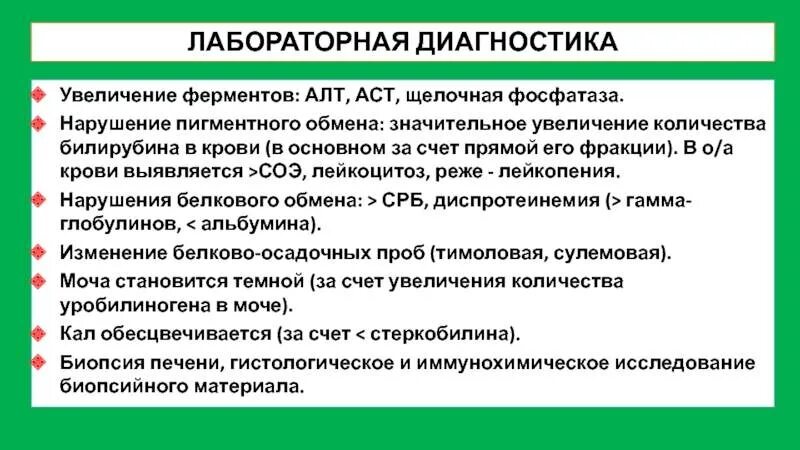 ЛАБОРАТОРНАЯ ДИАГНОСТИКА

Увеличение ферментов: АЛТ, АСТ, щелочная фосфатаза.

Нарушение пигментного обмена: значительное увеличение количества билирубина в крови (в основном за счет прямой его фракции). В о/а крови выявляется >СОЭ, лейкоцитоз, реже - лейкопения.

Нарушения белкового обмена: > СРБ, диспротеинемия (> гамма-глобулинов, < альбумина).

Изменение белково-осадочных проб (тимоловая, сулемовая).

Моча становится темной (за счет увеличения количества уробилиногена в моче).

Кал обесцвечивается (за счет < стеркобилина).

Биопсия печени, гистологическое и иммунохимическое исследование биопсийного материала.